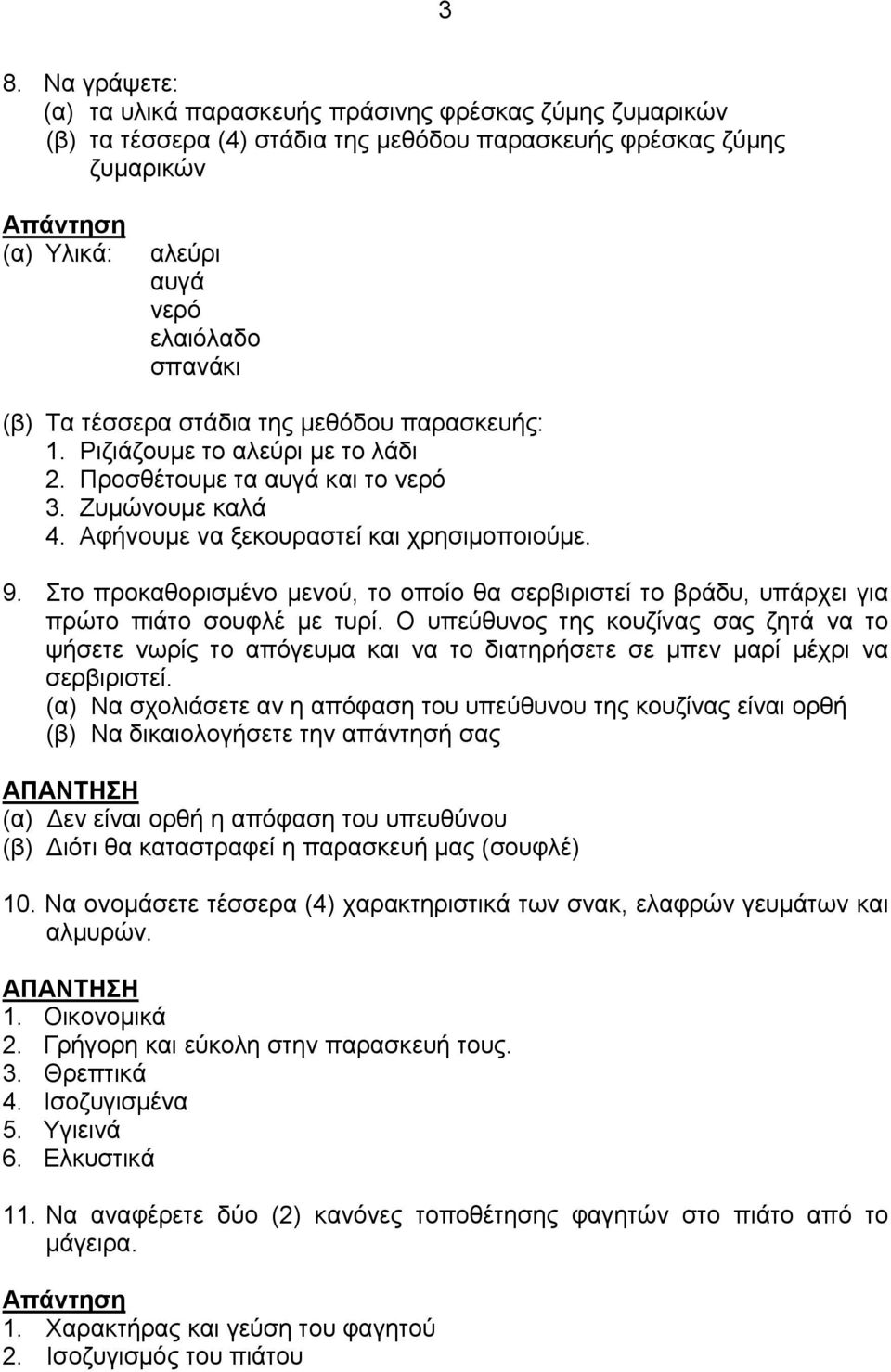 3

8. Να γράψετε:
(α) τα υλικά παρασκευής πράσινης φρέσκας ζύμης ζυμαρικών
(β) τα τέσσερα (4) στάδια της μεθόδου παρασκευής φρέσκας ζύμης ζυμαρικών

Απάντηση
(α) Υλικά: αλεύρι
αυγά
νερό
ελαιόλαδο
σπανάκι

(β) Τα τέσσερα στάδια της μεθόδου παρασκευής:
1. Ριζιάζουμε το αλεύρι με το λάδι
2. Προσθέτουμε τα αυγά και το νερό
3. Ζυμώνουμε καλά
4. Αφήνουμε να ξεκουραστεί και χρησιμοποιούμε.

9. Στο προκαθορισμένο μενού, το οποίο θα σερβιριστεί το βράδυ, υπάρχει για πρώτο πιάτο σουφλέ με τυρί. Ο υπεύθυνος της κουζίνας σας ζητά να το ψήσετε νωρίς το απόγευμα και να το διατηρήσετε σε μπεν μαρί μέχρι να σερβιριστεί.
(α) Να σχολιάσετε αν η απόφαση του υπεύθυνου της κουζίνας είναι ορθή
(β) Να δικαιολογήσετε την απάντησή σας

ΑΠΑΝΤΗΣΗ
(α) Δεν είναι ορθή η απόφαση του υπευθύνου
(β) Διότι θα καταστραφεί η παρασκευή μας (σουφλέ)

10. Να ονομάσετε τέσσερα (4) χαρακτηριστικά των σνακ, ελαφρών γευμάτων και αλμυρών.

ΑΠΑΝΤΗΣΗ
1. Οικονομικά
2. Γρήγορη και εύκολη στην παρασκευή τους.
3. Θρεπτικά
4. Ισοζυγισμένα
5. Υγιεινά
6. Ελκυστικά

11. Να αναφέρετε δύο (2) κανόνες τοποθέτησης φαγητών στο πιάτο από το μάγειρα.

Απάντηση
1. Χαρακτήρας και γεύση του φαγητού
2. Ισοζυγισμός του πιάτου